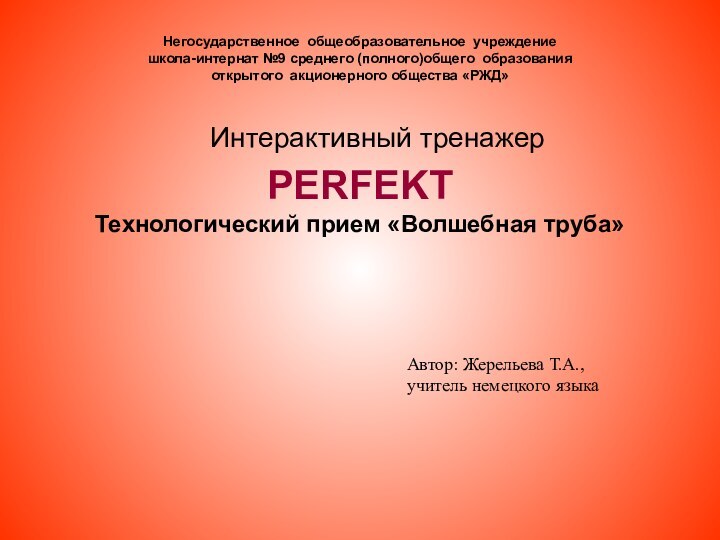 Негосударственное общеобразовательное учреждение
школа-интернат №9 среднего (полного)общего образования
открытого акционерного общества «РЖД»

Интерактивный тренажер

PERFEKT

Технологический прием «Волшебная труба»

Автор: Жерельева Т.А.,
учитель немецкого языка